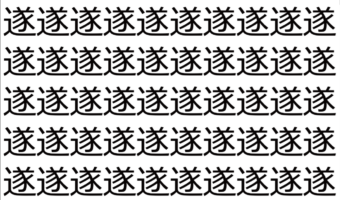 遂遂遂遂遂遂遂遂遂遂
遂遂遂遂遂遂遂遂遂遂
遂遂遂遂遂遂遂遂遂遂
遂遂遂遂遂遂遂遂遂遂
遂遂遂遂遂遂遂遂遂遂